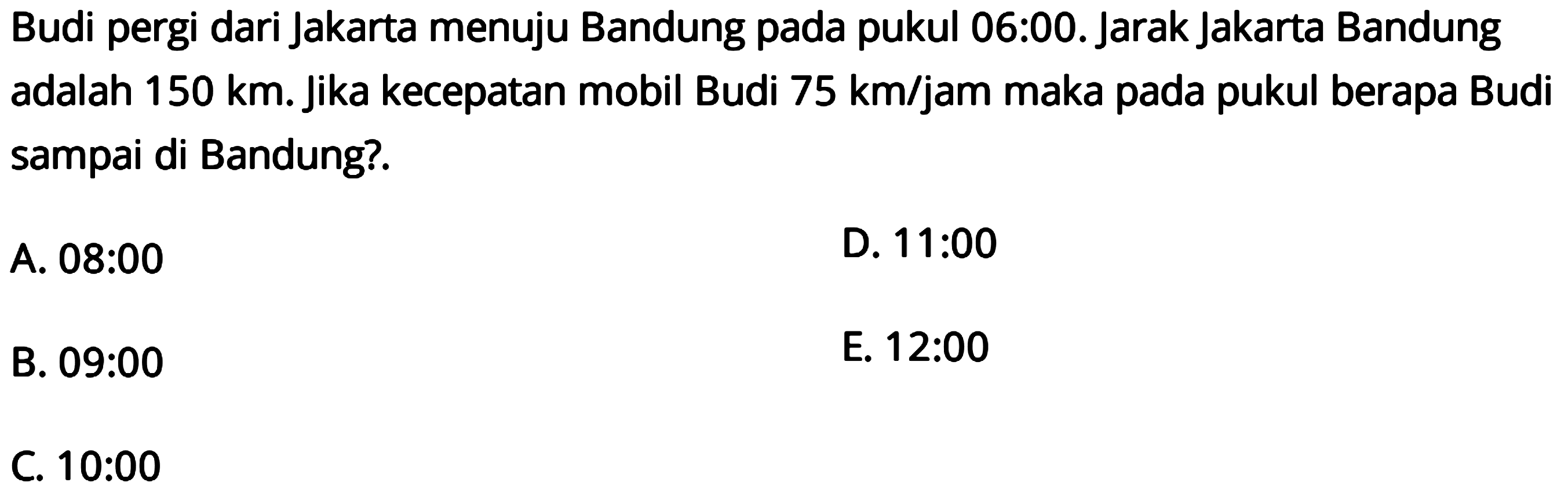 Budi pergi dari Jakarta menuju Bandung pada pukul 06:00. Jarak Jakarta Bandung adalah 150 km. Jika kecepatan mobil Budi 75 km/jam maka pada pukul berapa Budi sampai di Bandung?.

A. 08:00

B. 09:00

C. 10:00

D. 11:00

E. 12:00